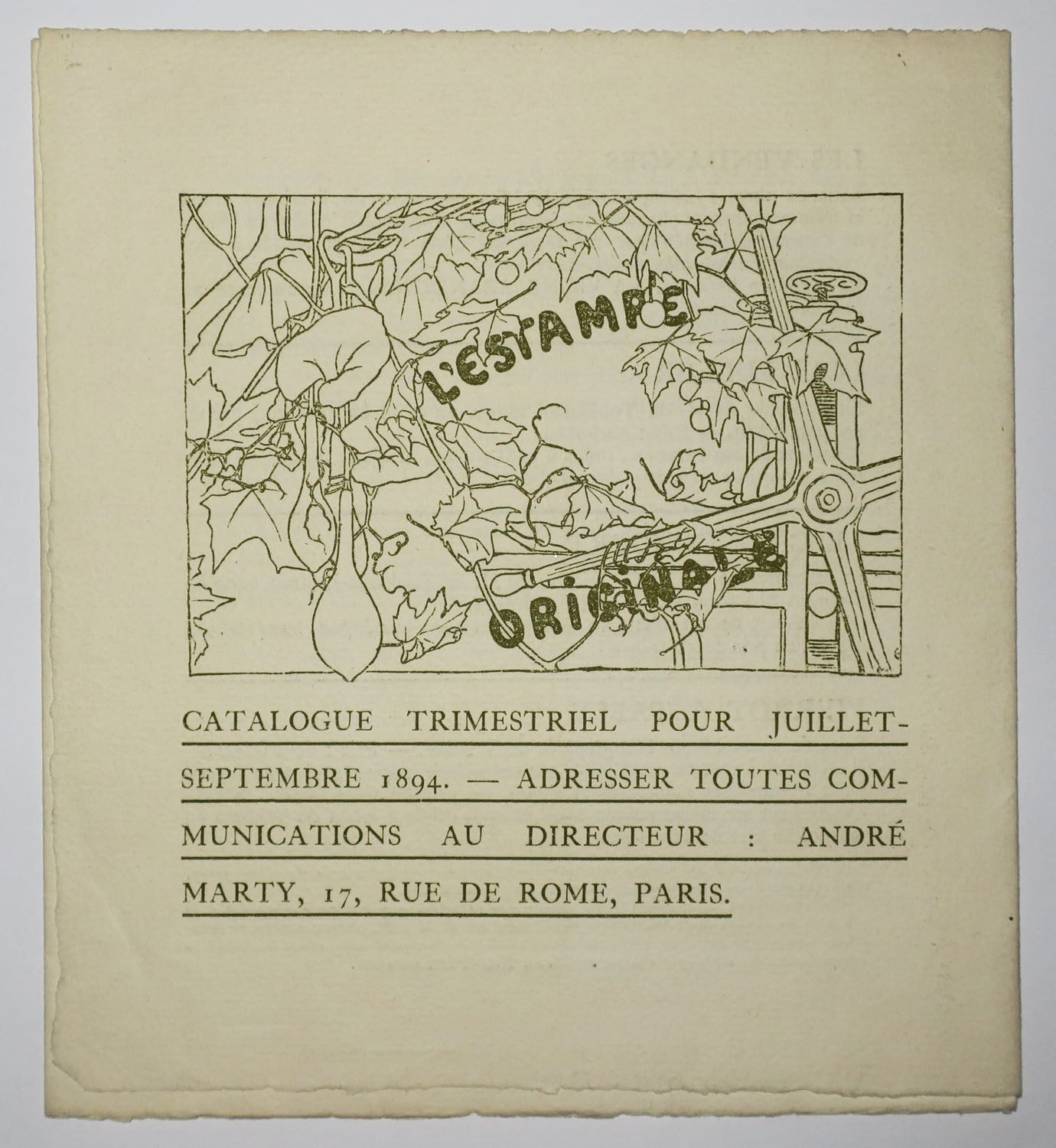 L'ESTAMPE

ORIGINALE

CATALOGUE TRIMESTRIEL POUR JUILLET-SEPTEMBRE 1894. — ADRESSER TOUTES COMMUNICATIONS AU DIRECTEUR : ANDRÉ MARTY, 17, RUE DE ROME, PARIS.